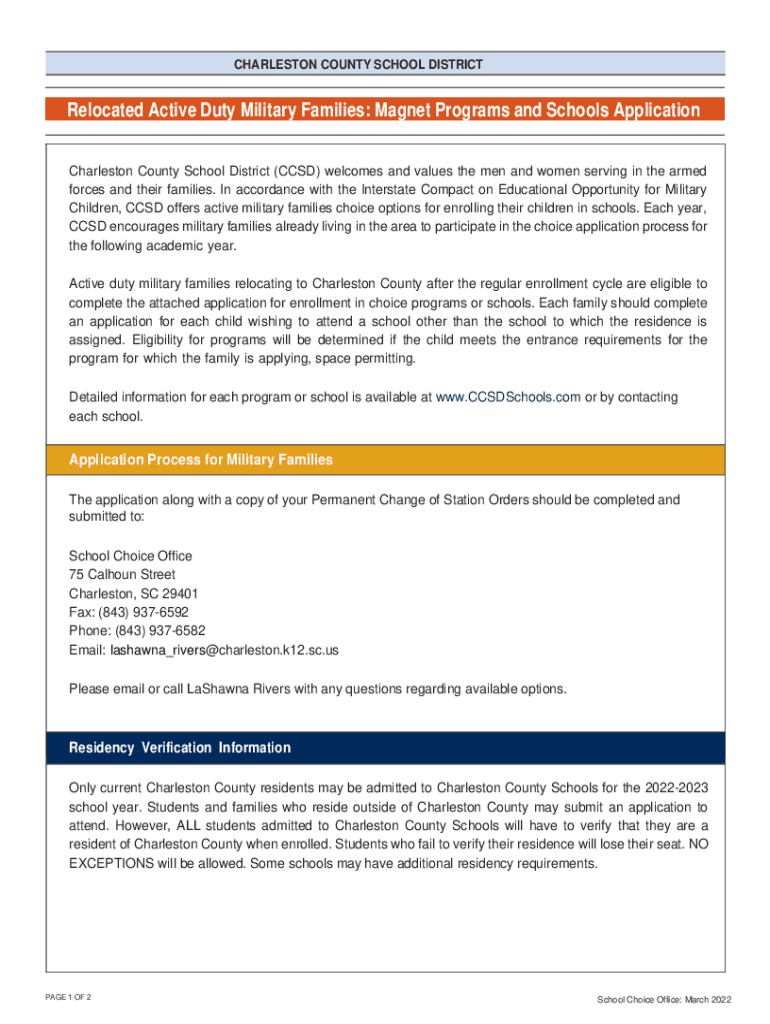 CHARLESTON COUNTY SCHOOL DISTRICT

Relocated Active Duty Military Families: Magnet Programs and Schools Application

Charleston County School District (CCSD) welcomes and values the men and women serving in the armed forces and their families. In accordance with the Interstate Compact on Educational Opportunity for Military Children, CCSD offers active military families choice options for enrolling their children in schools. Each year, CCSD encourages military families already living in the area to participate in the choice application process for the following academic year.

Active duty military families relocating to Charleston County after the regular enrollment cycle are eligible to complete the attached application for enrollment in choice programs or schools. Each family should complete an application for each child wishing to attend a school other than the school to which the residence is assigned. Eligibility for programs will be determined if the child meets the entrance requirements for the program for which the family is applying, space permitting.

Detailed information for each program or school is available at www.CCSDSchools.com or by contacting each school.

Application Process for Military Families

The application along with a copy of your Permanent Change of Station Orders should be completed and submitted to:

School Choice Office
75 Calhoun Street
Charleston, SC 29401
Fax: (843) 937-6592
Phone: (843) 937-6582
Email: lashawna_rivers@charleston.k12.sc.us

Please email or call LaShawna Rivers with any questions regarding available options.

Residency Verification Information

Only current Charleston County residents may be admitted to Charleston County Schools for the 2022-2023 school year. Students and families who reside outside of Charleston County may submit an application to attend. However, ALL students admitted to Charleston County Schools will have to verify that they are a resident of Charleston County when enrolled. Students who fail to verify their residence will lose their seat. NO EXCEPTIONS will be allowed. Some schools may have additional residency requirements.

PAGE 1 OF 2

School Choice Office: March 2022